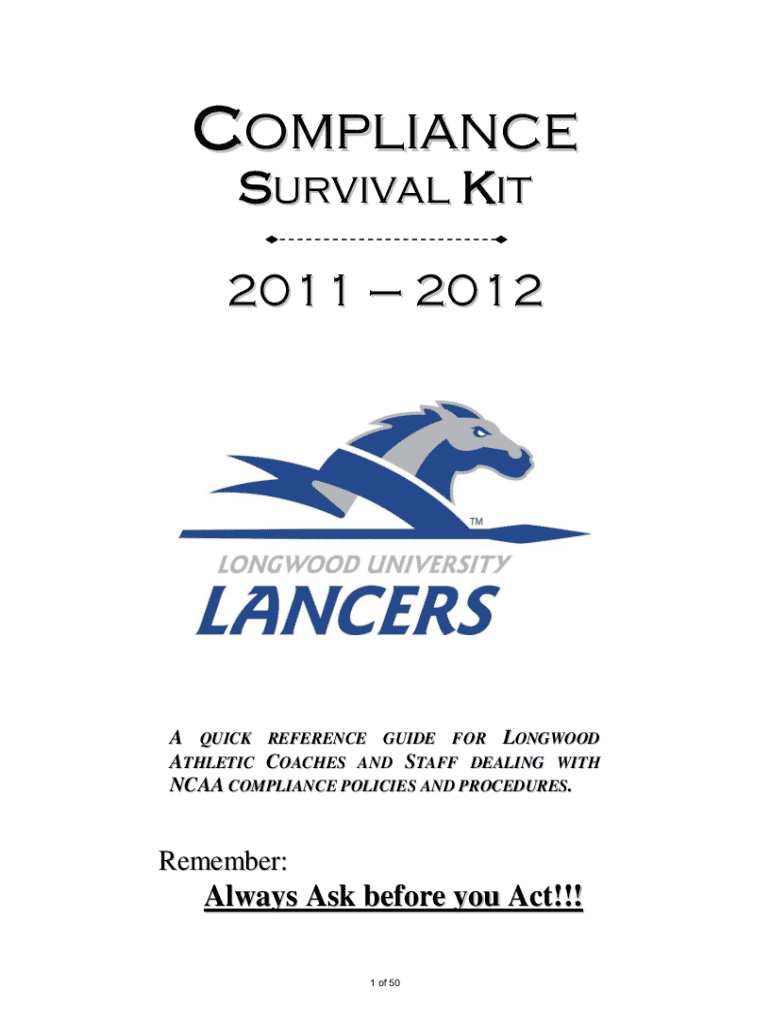 COMPLIANCE
SURVIVAL KIT

2011 – 2012

™
LONGWOOD UNIVERSITY
LANCERS

A QUICK REFERENCE GUIDE FOR LONGWOOD ATHLETIC COACHES AND STAFF DEALING WITH NCAA COMPLIANCE POLICIES AND PROCEDURES.

Remember:
Always Ask before you Act!!!

1 of 50